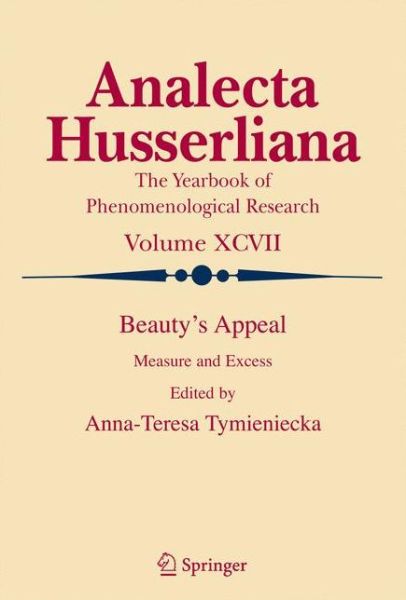 Analecta Husserliana

The Yearbook of Phenomenological Research

Volume XCVII

Beauty's Appeal

Measure and Excess

Edited by

Anna-Teresa Tymieniecka

Springer